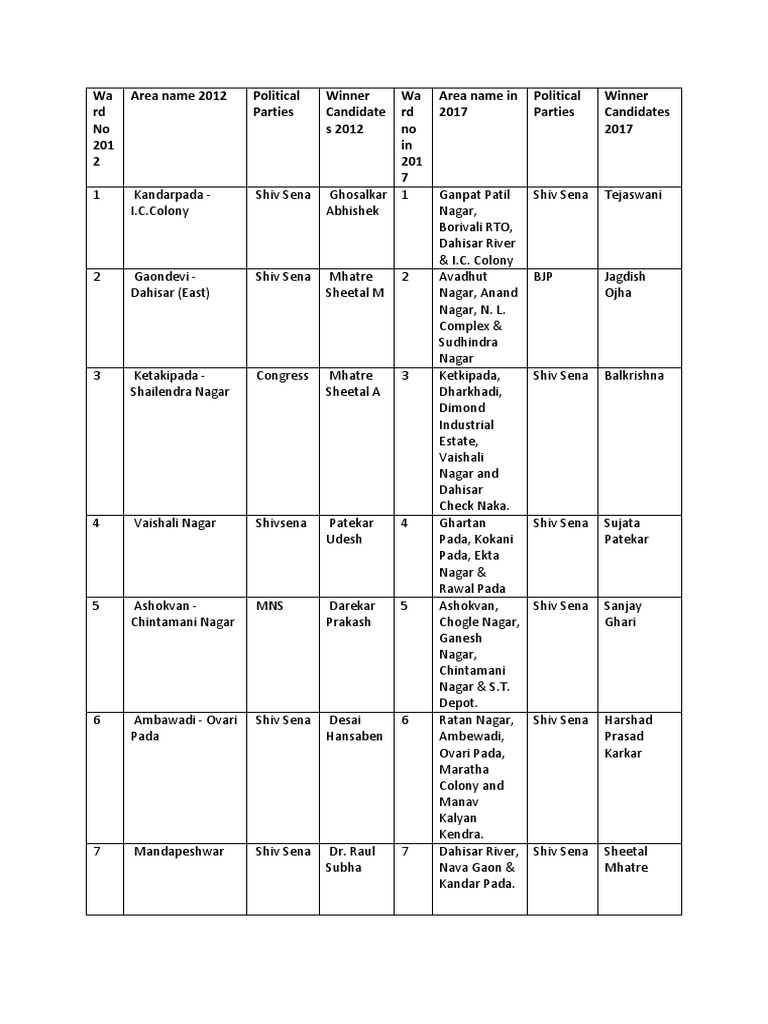 | Ward No 2012 | Area name 2012 | Political Parties | Winner Candidates 2012 | Ward no in 2017 | Area name in 2017 | Political Parties | Winner Candidates 2017 |
|---|---|---|---|---|---|---|---|
| 1 | Kandarpada - I.C.Colony | Shiv Sena | Ghosalkar Abhishek | 1 | Ganpat Patil Nagar, Borivali RTO, Dahisar River & I.C. Colony | Shiv Sena | Tejaswani |
| 2 | Gaondevi - Dahisar (East) | Shiv Sena | Mhatre Sheetal M | 2 | Avadhut Nagar, Anand Nagar, N. L. Complex & Sudhindra Nagar | BJP | Jagdish Ojha |
| 3 | Ketakipada - Shailendra Nagar | Congress | Mhatre Sheetal A | 3 | Ketkipada, Dharkhadi, Dimond Industrial Estate, Vaishali Nagar and Dahisar Check Naka. | Shiv Sena | Balkrishna |
| 4 | Vaishali Nagar | Shivsena | Patekar Udesh | 4 | Ghartan Pada, Kokani Pada, Ekta Nagar & Rawal Pada | Shiv Sena | Sujata Patekar |
| 5 | Ashokvan - Chintamani Nagar | MNS | Darekar Prakash | 5 | Ashokvan, Chogle Nagar, Ganesh Nagar, Chintamani Nagar & S.T. Depot. | Shiv Sena | Sanjay Ghari |
| 6 | Ambawadi - Ovari Pada | Shiv Sena | Desai Hansaben | 6 | Ratan Nagar, Ambewadi, Ovari Pada, Maratha Colony and Manav Kalyan Kendra. | Shiv Sena | Harshad Prasad Karkar |
| 7 | Mandapeshwar | Shiv Sena | Dr. Raul Subha | 7 | Dahisar River, Nava Gaon & Kandar Pada. | Shiv Sena | Sheetal Mhatre |